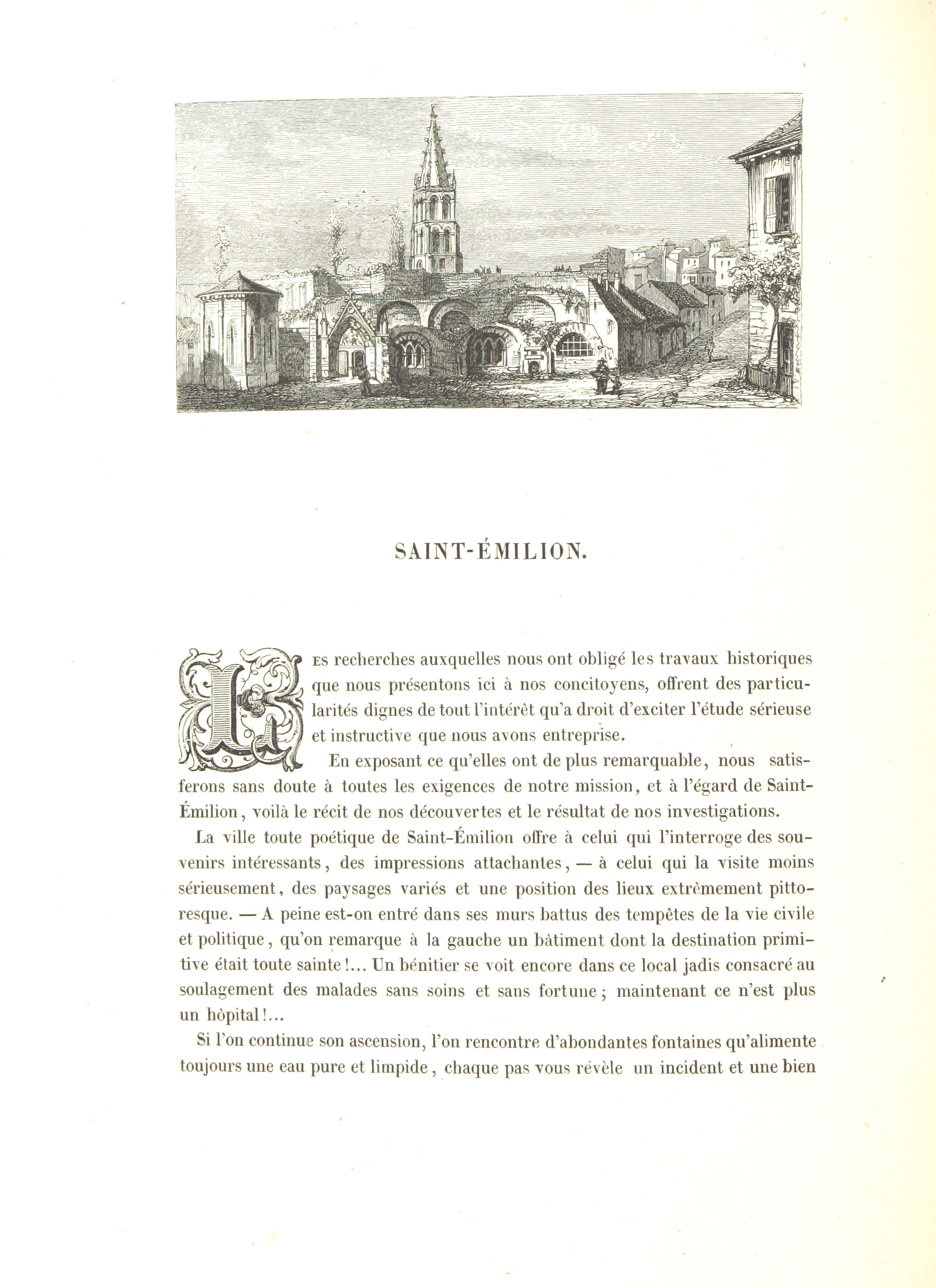 SAINT-ÉMILION.

Les recherches auxquelles nous ont obligé les travaux historiques que nous présentons ici à nos concitoyens, offrent des particularités dignes de tout l'intérêt qu'a droit d'exciter l'étude sérieuse et instructive que nous avons entreprise.

En exposant ce qu'elles ont de plus remarquable, nous satisferons sans doute à toutes les exigences de notre mission, et à l'égard de Saint-Émilion, voilà le récit de nos découvertes et le résultat de nos investigations.

La ville toute poétique de Saint-Émilion offre à celui qui l'interroge des souvenirs intéressants, des impressions attachantes, — à celui qui la visite moins sérieusement, des paysages variés et une position des lieux extrêmement pittoresque. — A peine est-on entré dans ses murs battus des tempêtes de la vie civile et politique, qu'on remarque à la gauche un bâtiment dont la destination primitive était toute sainte!... Un bénitier se voit encore dans ce local jadis consacré au soulagement des malades sans soins et sans fortune; maintenant ce n'est plus un hôpital!...

Si l'on continue son ascension, l'on rencontre d'abondantes fontaines qu'alimente toujours une eau pure et limpide, chaque pas vous révèle un incident et une bien